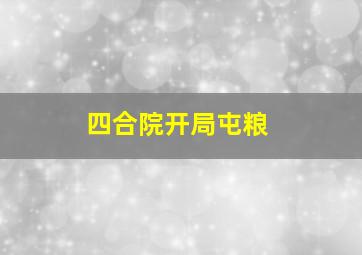 四合院开局屯粮